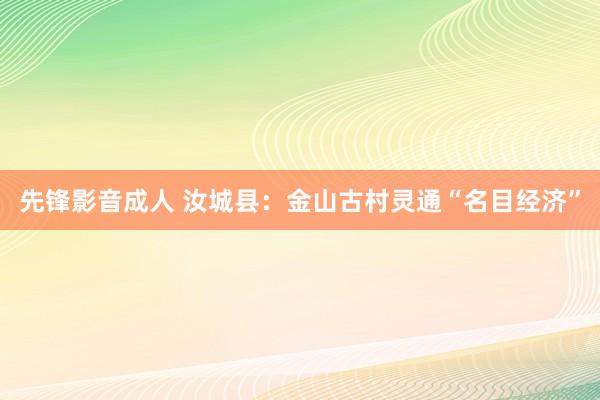 先锋影音成人 汝城县：金山古村灵通“名目经济”